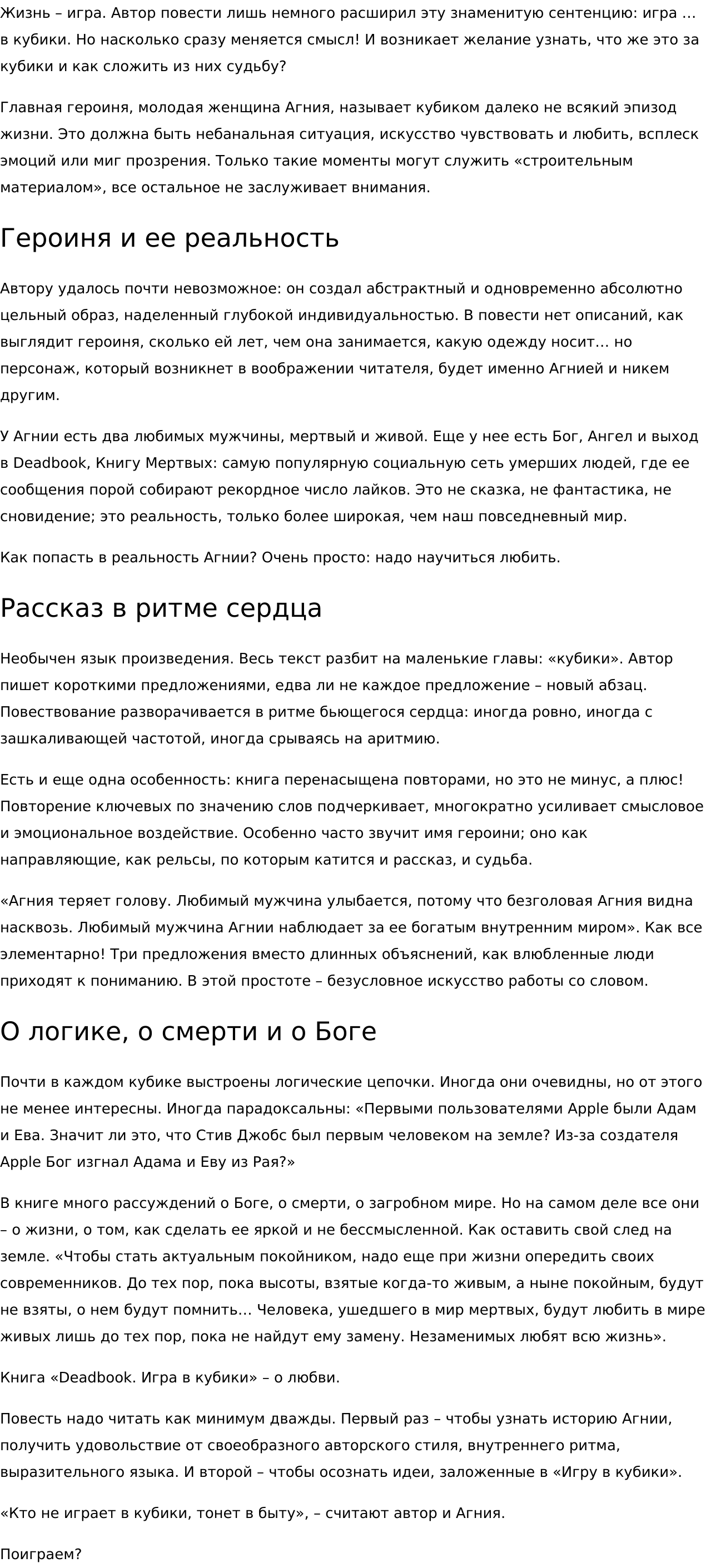 Жизнь – игра. Автор повести лишь немного расширил эту знаменитую сентенцию: игра … в кубики. Но насколько сразу меняется смысл! И возникает желание узнать, что же это за кубики и как сложить из них судьбу?

Главная героиня, молодая женщина Агния, называет кубиком далеко не всякий эпизод жизни. Это должна быть небанальная ситуация, искусство чувствовать и любить, всплеск эмоций или миг прозрения. Только такие моменты могут служить «строительным материалом», все остальное не заслуживает внимания.

Героиня и ее реальность

Автору удалось почти невозможное: он создал абстрактный и одновременно абсолютно цельный образ, наделенный глубокой индивидуальностью. В повести нет описаний, как выглядит героиня, сколько ей лет, чем она занимается, какую одежду носит… но персонаж, который возникнет в воображении читателя, будет именно Агнией и никем другим.

У Агнии есть два любимых мужчины, мертвый и живой. Еще у нее есть Бог, Ангел и выход в Deadbook, Книгу Мертвых: самую популярную социальную сеть умерших людей, где ее сообщения порой собирают рекордное число лайков. Это не сказка, не фантастика, не сновидение; это реальность, только более широкая, чем наш повседневный мир.

Как попасть в реальность Агнии? Очень просто: надо научиться любить.

Рассказ в ритме сердца

Необычен язык произведения. Весь текст разбит на маленькие главы: «кубики». Автор пишет короткими предложениями, едва ли не каждое предложение – новый абзац. Повествование разворачивается в ритме бьющегося сердца: иногда ровно, иногда с зашкаливающей частотой, иногда срываясь на аритмию.

Есть и еще одна особенность: книга перенасыщена повторами, но это не минус, а плюс! Повторение ключевых по значению слов подчеркивает, многократно усиливает смысловое и эмоциональное воздействие. Особенно часто звучит имя героини; оно как направляющие, как рельсы, по которым катится и рассказ, и судьба.

«Агния теряет голову. Любимый мужчина улыбается, потому что безголовая Агния видна насквозь. Любимый мужчина Агнии наблюдает за ее богатым внутренним миром». Как все элементарно! Три предложения вместо длинных объяснений, как влюбленные люди приходят к пониманию. В этой простоте – безусловное искусство работы со словом.

О логике, о смерти и о Боге

Почти в каждом кубике выстроены логические цепочки. Иногда они очевидны, но от этого не менее интересны. Иногда парадоксальны: «Первыми пользователями Apple были Адам и Ева. Значит ли это, что Стив Джобс был первым человеком на земле? Из-за создателя Apple Бог изгнал Адама и Еву из Рая?»

В книге много рассуждений о Боге, о смерти, о загробном мире. Но на самом деле все они – о жизни, о том, как сделать ее яркой и не бессмысленной. Как оставить свой след на земле. «Чтобы стать актуальным покойником, надо еще при жизни опередить своих современников. До тех пор, пока высоты, взятые когда-то живым, а ныне покойным, будут не взяты, о нем будут помнить… Человека, ушедшего в мир мертвых, будут любить в мире живых лишь до тех пор, пока не найдут ему замену. Незаменимых любят всю жизнь».

Книга «Deadbook. Игра в кубики» – о любви.

Повесть надо читать как минимум дважды. Первый раз – чтобы узнать историю Агнии, получить удовольствие от своеобразного авторского стиля, внутреннего ритма, выразительного языка. И второй – чтобы осознать идеи, заложенные в «Игру в кубики».

«Кто не играет в кубики, тонет в быту», – считают автор и Агния.

Поиграем?